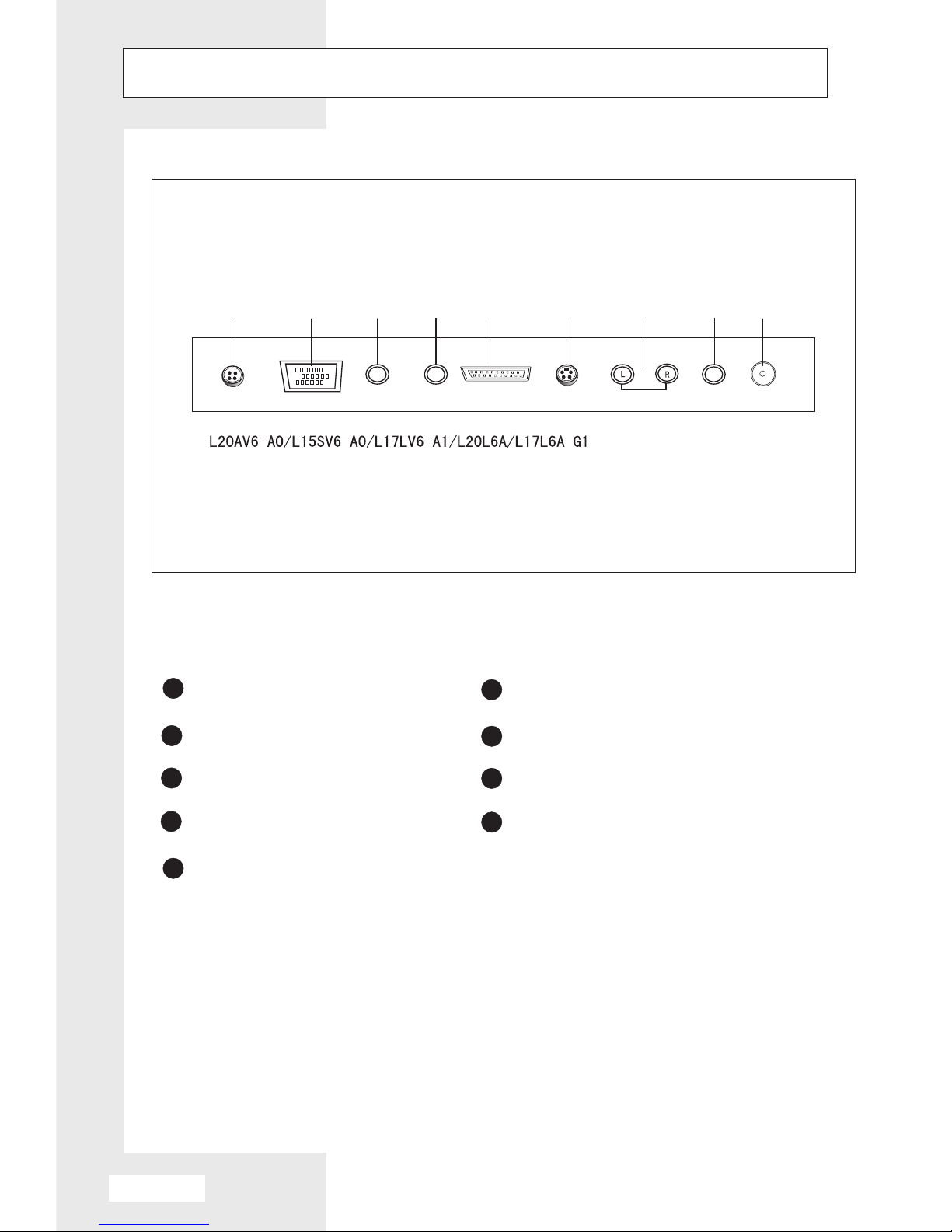 L
R
L20AV6-A0/L15SV6-A0/L17LV6-A1/L20L6A/L17L6A-G1